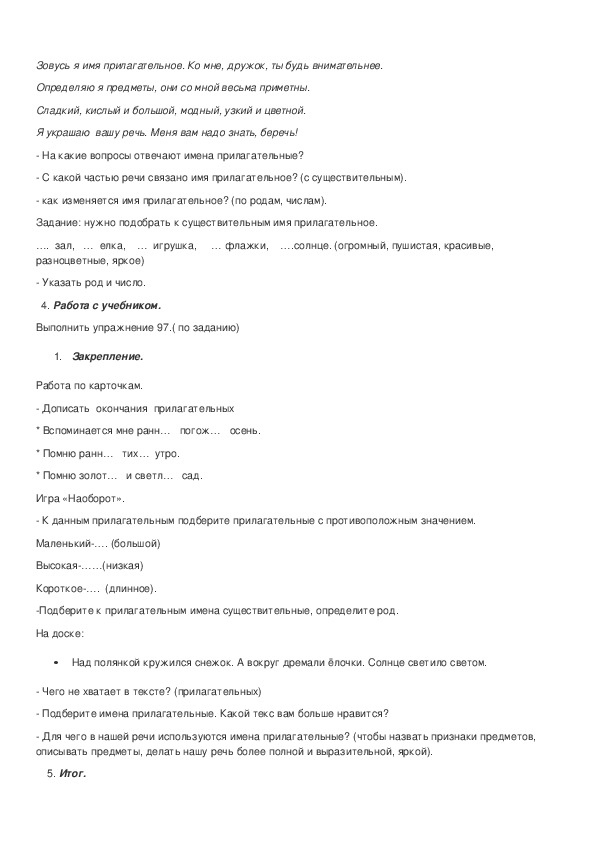 Зовусь я имя прилагательное. Ко мне, дружок, ты будь внимательнее.

Определяю я предметы, они со мной весьма приметны.

Сладкий, кислый и большой, модный, узкий и цветной.

Я украшаю вашу речь. Меня вам надо знать, беречь!

- На какие вопросы отвечают имена прилагательные?

- С какой частью речи связано имя прилагательное? (с существительным).

- как изменяется имя прилагательное? (по родам, числам).

Задание: нужно подобрать к существительным имя прилагательное.

…. зал, … елка, … игрушка, … флажки, ….солнце. (огромный, пушистая, красивые, разноцветные, яркое)

- Указать род и число.

4. Работа с учебником.

Выполнить упражнение 97.( по заданию)

1. Закрепление.

Работа по карточкам.

- Дописать окончания прилагательных

* Вспоминается мне ранн… погож… осень.

* Помню ранн… тих… утро.

* Помню золот… и светл… сад.

Игра «Наоборот».

- К данным прилагательным подберите прилагательные с противоположным значением.

Маленький-…. (большой)

Высокая-……(низкая)

Короткое-…. (длинное).

-Подберите к прилагательным имена существительные, определите род.

На доске:

• Над полянкой кружился снежок. А вокруг дремали ёлочки. Солнце светило светом.

- Чего не хватает в тексте? (прилагательных)

- Подберите имена прилагательные. Какой текс вам больше нравится?

- Для чего в нашей речи используются имена прилагательные? (чтобы назвать признаки предметов, описывать предметы, делать нашу речь более полной и выразительной, яркой).

5. Итог.